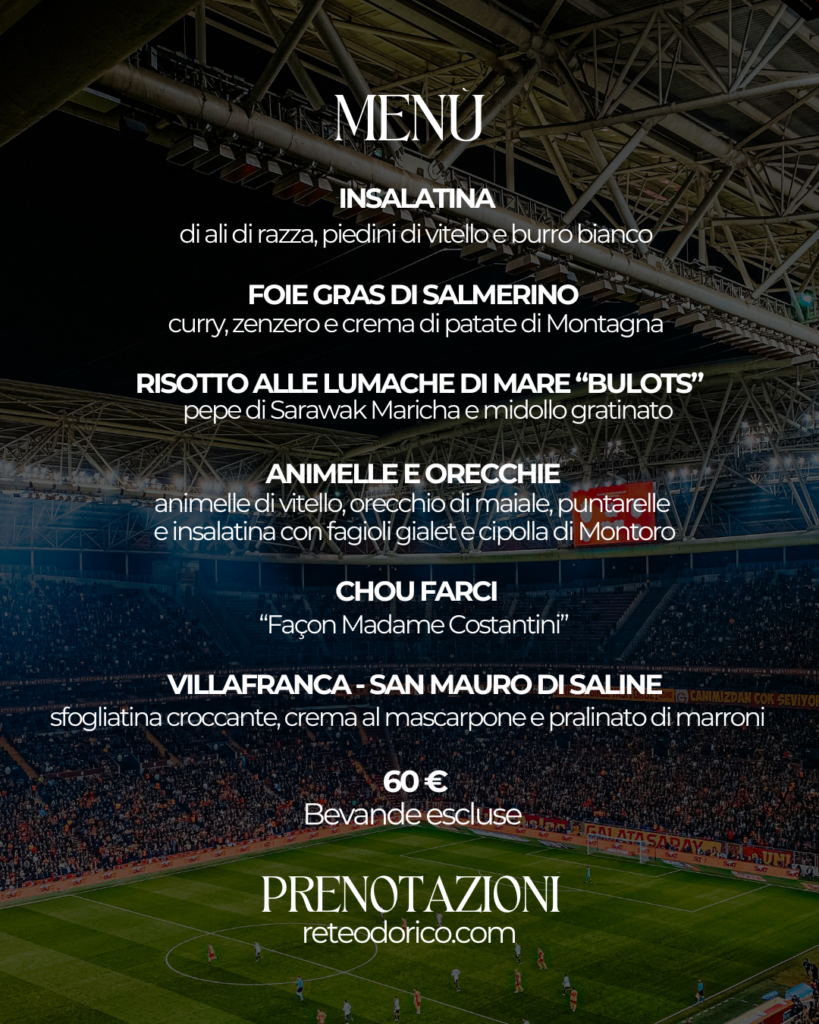 MENÙ

INSALATINA
di ali di razza, piedini di vitello e burro bianco

FOIE GRAS DI SALMERINO
curry, zenzero e crema di patate di Montagna

RISOTTO ALLE LUMACHE DI MARE "BULOTS"
pepe di Sarawak Maricha e midollo gratinato

ANIMELLE E ORECCHIE
animelle di vitello, orecchio di maiale, puntarelle e insalatina con fagioli gialet e cipolla di Montoro

CHOU FARCI
"Façon Madame Costantini"

VILLAFRANCA - SAN MAURO DI SALINE
sfogliatina croccante, crema al mascarpone e pralinato di marroni

60 €
Bevande escluse

PRENOTAZIONI
reteodorico.com